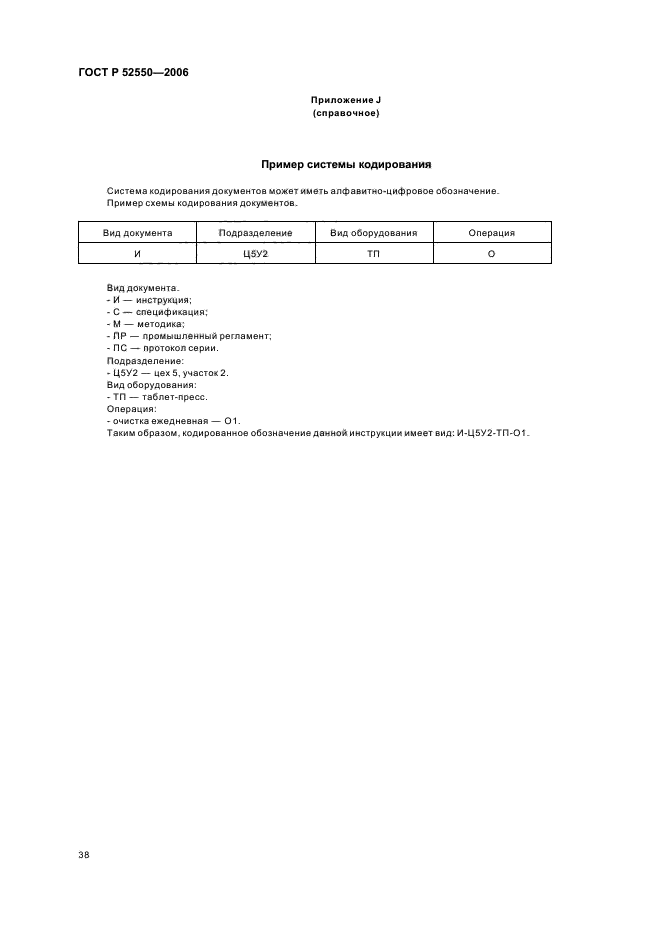 ГОСТ Р 52550—2006

Приложение J
(справочное)

Пример системы кодирования

Система кодирования документов может иметь алфавитно-цифровое обозначение.
Пример схемы кодирования документов.

| Вид документа | Подразделение | Вид оборудования | Операция |
|---|---|---|---|
| И | Ц5У2 | ТП | О |

Вид документа.
- И — инструкция;
- С — спецификация;
- М — методика;
- ПР — промышленный регламент;
- ПС — протокол серии.
Подразделение:
- Ц5У2 — цех 5, участок 2.
Вид оборудования:
- ТП — таблет-пресс.
Операция:
- очистка ежедневная — О1.
Таким образом, кодированное обозначение данной инструкции имеет вид: И-Ц5У2-ТП-О1.

38